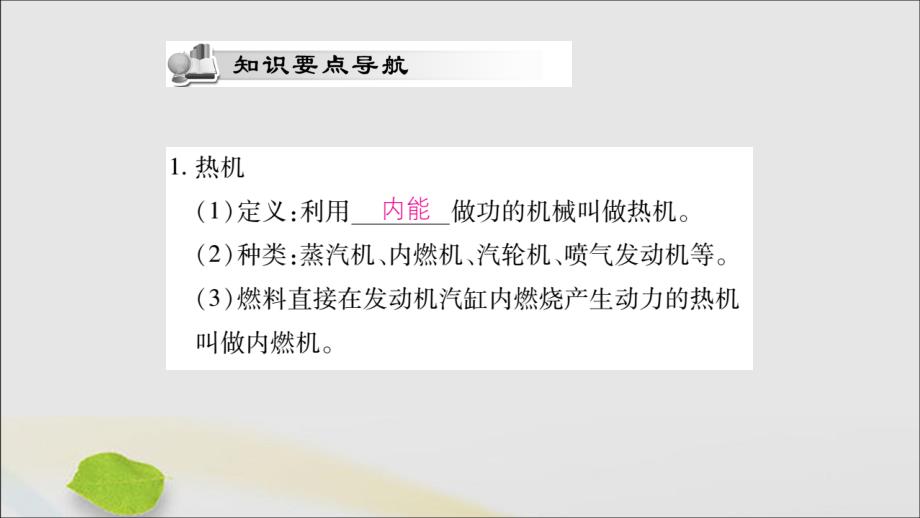 知识要点导航

1. 热机
(1)定义:利用 内能 做功的机械叫做热机。
(2)种类:蒸汽机、内燃机、汽轮机、喷气发动机等。
(3)燃料直接在发动机汽缸内燃烧产生动力的热机叫做内燃机。